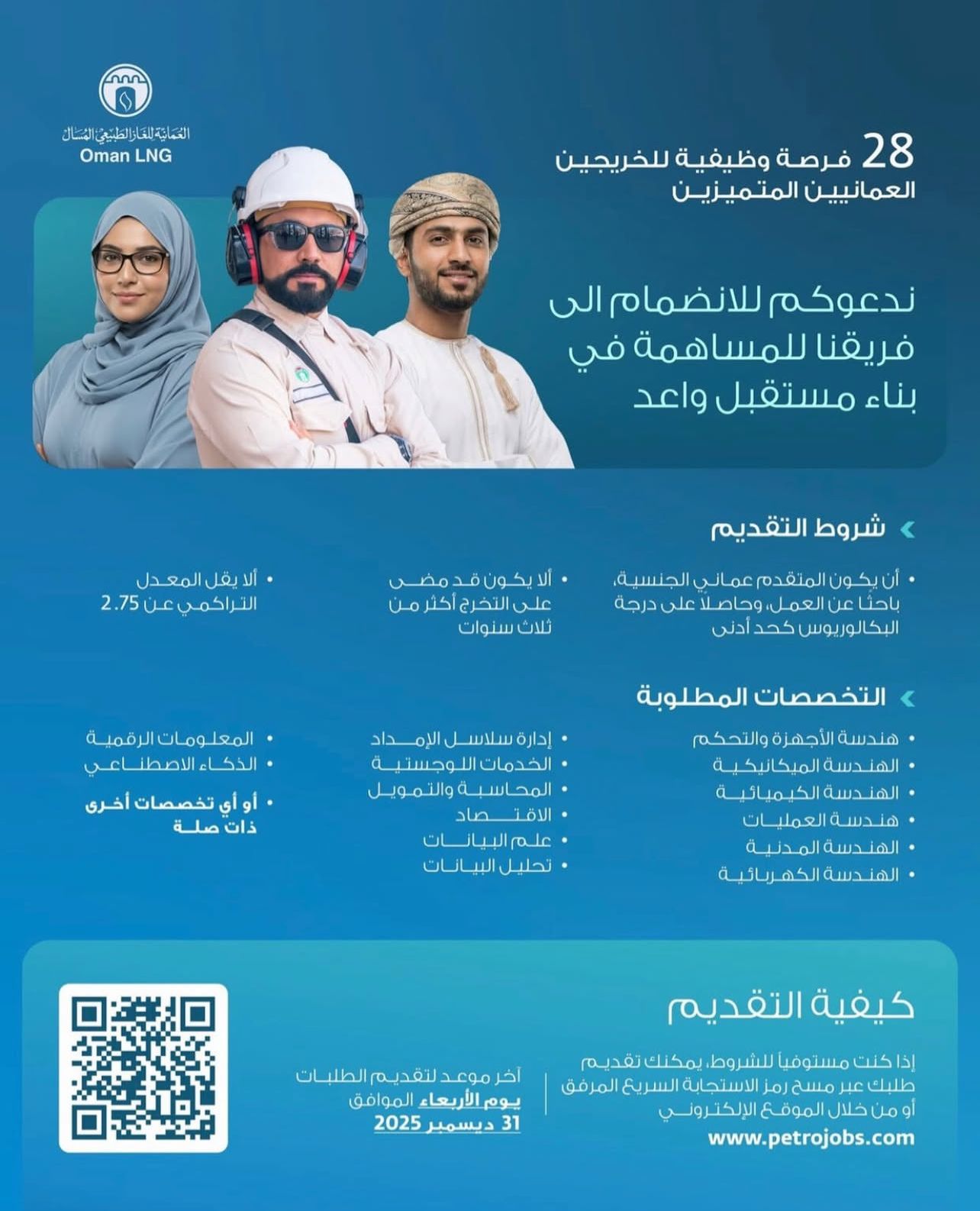 العمانية للغاز الطبيعي المسال
Oman LNG

28 فرصة وظيفية للخريجين العمانيين المتميزين

ندعوكم للانضمام الى فريقنا للمساهمة في بناء مستقبل واعد

شروط التقديم

• أن يكون المتقدم عماني الجنسية، باحثًا عن العمل، وحاصلًا على درجة البكالوريوس كحد أدنى

• ألا يكون قد مضى على التخرج أكثر من ثلاث سنوات

• ألا يقل المعدل التراكمي عن 2.75

التخصصات المطلوبة

• هندسة الأجهزة والتحكم
• الهندسة الميكانيكية
• الهندسة الكيميائية
• هندسة العمليات
• الهندسة المدنية
• الهندسة الكهربائية

• إدارة سلاسل الإمداد
• الخدمات اللوجستية
• المحاسبة والتمويل
• الاقتصاد
• علم البيانات
• تحليل البيانات

• المعلومات الرقمية
• الذكاء الاصطناعي
• أو أي تخصصات أخرى ذات صلة

كيفية التقديم

إذا كنت مستوفياً للشروط، يمكنك تقديم طلبك عبر مسح رمز الاستجابة السريع المرفق أو من خلال الموقع الإلكتروني
www.petrojobs.com

آخر موعد لتقديم الطلبات يوم الأربعاء الموافق 31 ديسمبر 2025